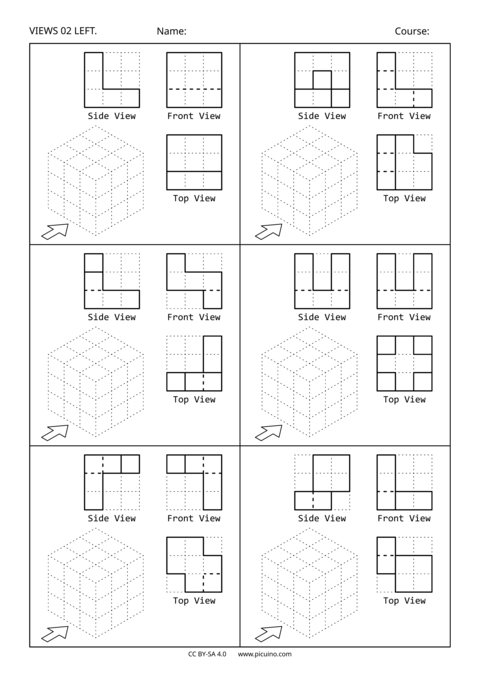 VIEWS 02 LEFT. Name: Course:

Side View
Front View
Top View

Side View
Front View
Top View

Side View
Front View
Top View

Side View
Front View
Top View

Side View
Front View
Top View

Side View
Front View
Top View

CC BY-SA 4.0 www.picuino.com